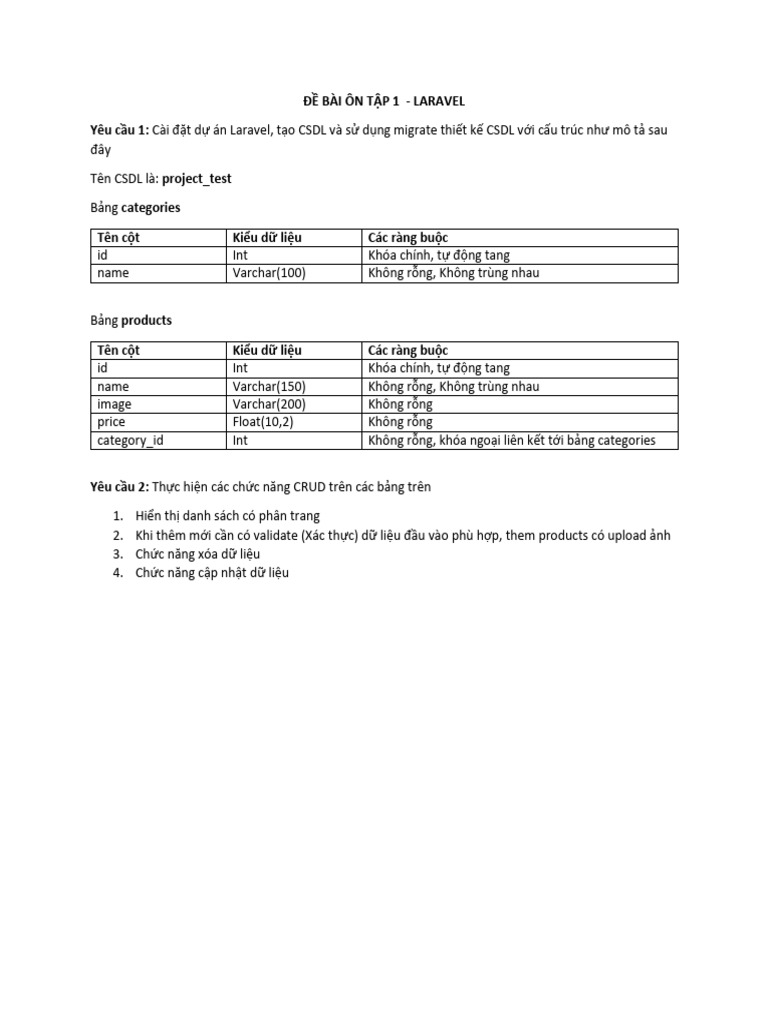 ĐỀ BÀI ÔN TẬP 1 - LARAVEL

Yêu cầu 1: Cài đặt dự án Laravel, tạo CSDL và sử dụng migrate thiết kế CSDL với cấu trúc như mô tả sau đây

Tên CSDL là: project_test

Bảng categories

| Tên cột | Kiểu dữ liệu | Các ràng buộc |
|---|---|---|
| id | Int | Khóa chính, tự động tang |
| name | Varchar(100) | Không rỗng, Không trùng nhau |

Bảng products

| Tên cột | Kiểu dữ liệu | Các ràng buộc |
|---|---|---|
| id | Int | Khóa chính, tự động tang |
| name | Varchar(150) | Không rỗng, Không trùng nhau |
| image | Varchar(200) | Không rỗng |
| price | Float(10,2) | Không rỗng |
| category_id | Int | Không rỗng, khóa ngoại liên kết tới bảng categories |

Yêu cầu 2: Thực hiện các chức năng CRUD trên các bảng trên

1. Hiển thị danh sách có phân trang
2. Khi thêm mới cần có validate (Xác thực) dữ liệu đầu vào phù hợp, them products có upload ảnh
3. Chức năng xóa dữ liệu
4. Chức năng cập nhật dữ liệu